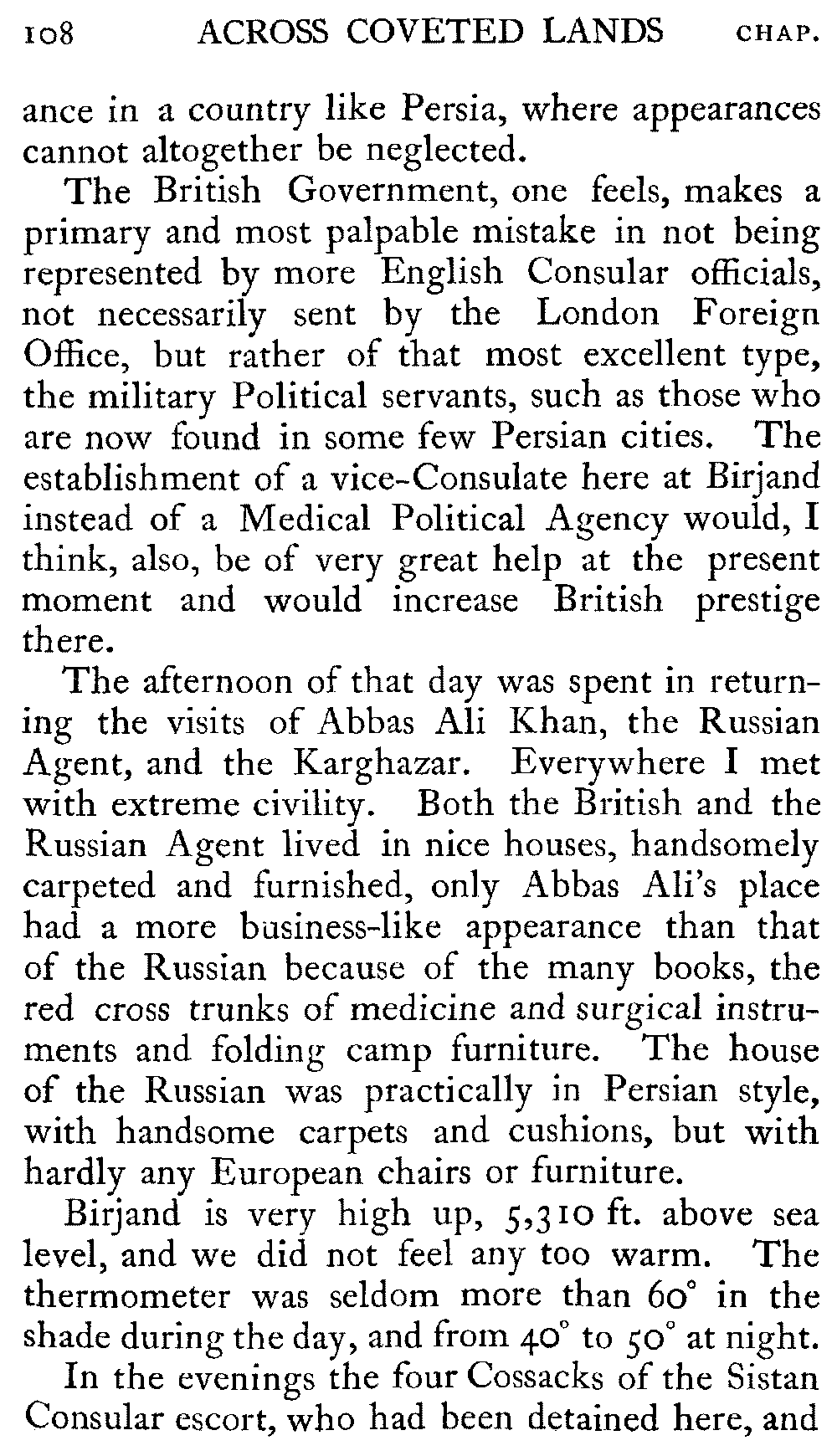 108 ACROSS COVETED LANDS CHAP.

ance in a country like Persia, where appearances cannot altogether be neglected.

The British Government, one feels, makes a primary and most palpable mistake in not being represented by more English Consular officials, not necessarily sent by the London Foreign Office, but rather of that most excellent type, the military Political servants, such as those who are now found in some few Persian cities. The establishment of a vice-Consulate here at Birjand instead of a Medical Political Agency would, I think, also, be of very great help at the present moment and would increase British prestige there.

The afternoon of that day was spent in returning the visits of Abbas Ali Khan, the Russian Agent, and the Karghazar. Everywhere I met with extreme civility. Both the British and the Russian Agent lived in nice houses, handsomely carpeted and furnished, only Abbas Ali's place had a more business-like appearance than that of the Russian because of the many books, the red cross trunks of medicine and surgical instruments and folding camp furniture. The house of the Russian was practically in Persian style, with handsome carpets and cushions, but with hardly any European chairs or furniture.

Birjand is very high up, 5,310 ft. above sea level, and we did not feel any too warm. The thermometer was seldom more than 60° in the shade during the day, and from 40° to 50° at night.

In the evenings the four Cossacks of the Sistan Consular escort, who had been detained here, and